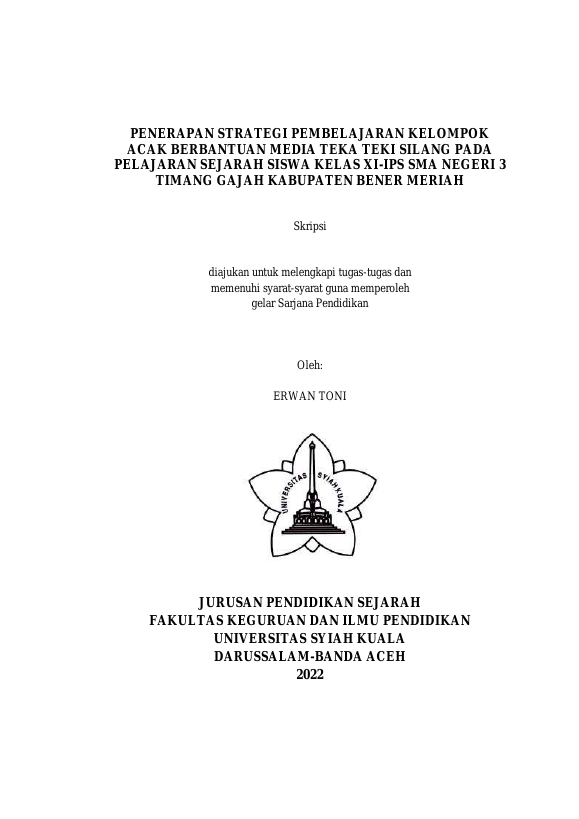 PENERAPAN STRATEGI PEMBELAJARAN KELOMPOK ACAK BERBANTUAN MEDIA TEKA TEKI SILANG PADA PELAJARAN SEJARAH SISWA KELAS XI-IPS SMA NEGERI 3 TIMANG GAJAH KABUPATEN BENER MERIAH

Skripsi

diajukan untuk melengkapi tugas-tugas dan memenuhi syarat-syarat guna memperoleh gelar Sarjana Pendidikan

Oleh:

ERWAN TONI

UNIVERSITAS SYIAH KUALA

JURUSAN PENDIDIKAN SEJARAH
FAKULTAS KEGURUAN DAN ILMU PENDIDIKAN
UNIVERSITAS SYIAH KUALA
DARUSSALAM-BANDA ACEH
2022